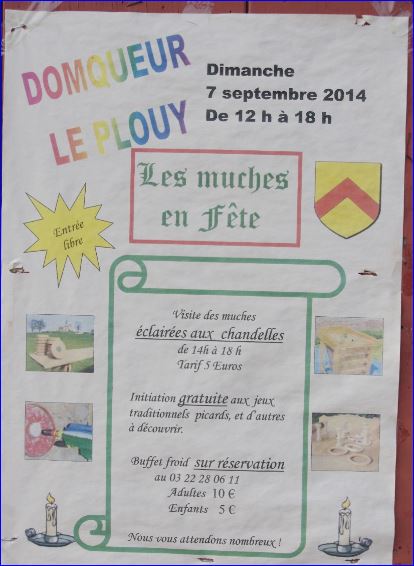 DOMQUEUR LE PLOUY

Dimanche
7 septembre 2014
De 12 h à 18 h

Les muches en Fête

Entrée libre

Visite des muches
éclairées aux chandelles
de 14h à 18 h
Tarif 5 Euros

Initiation gratuite aux jeux traditionnels picards, et d'autres à découvrir.

Buffet froid sur réservation
au 03 22 28 06 11
Adultes 10 €
Enfants 5 €

Nous vous attendons nombreux !